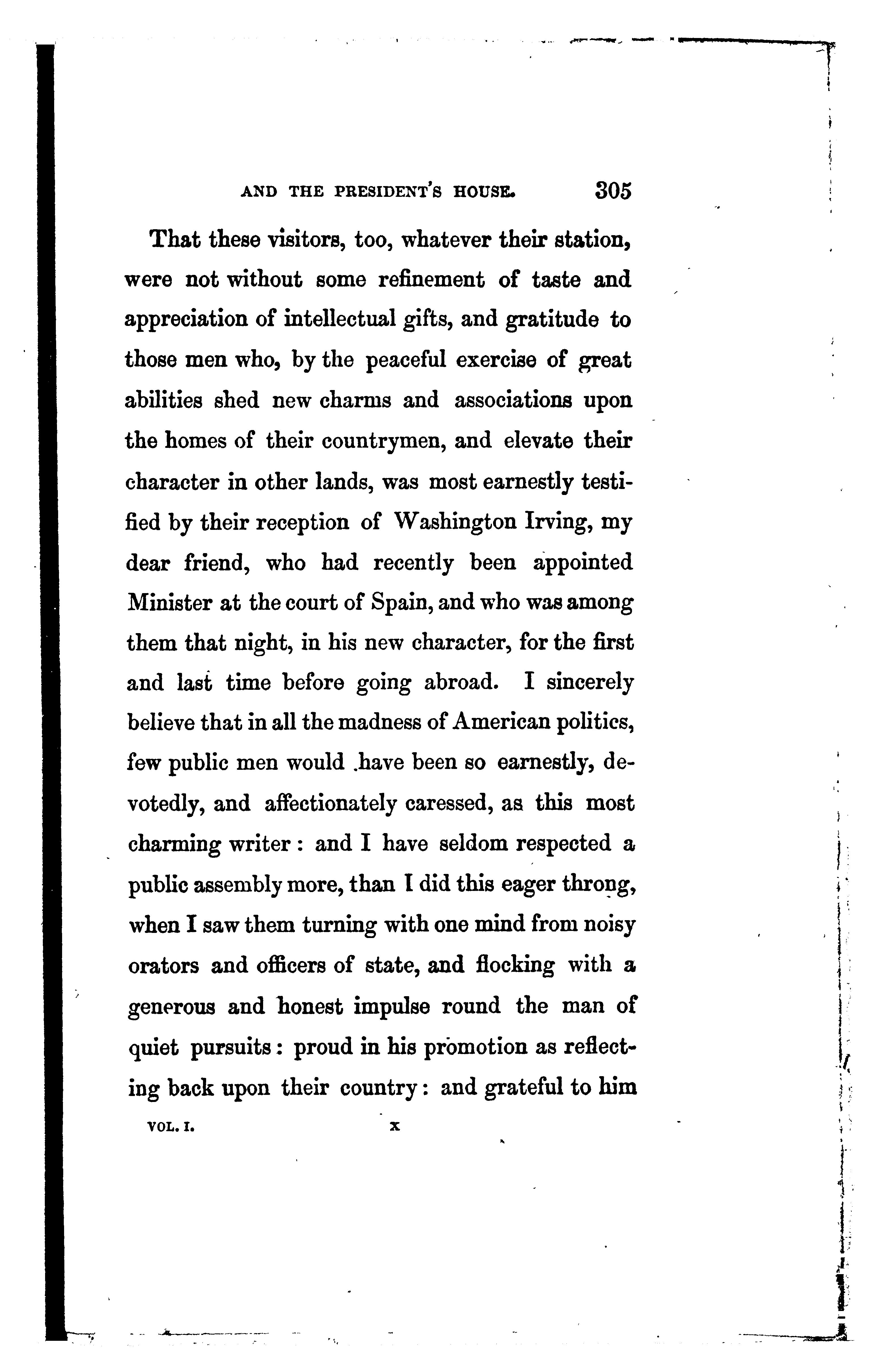 AND THE PRESIDENT'S HOUSE. 305

That these visitors, too, whatever their station, were not without some refinement of taste and appreciation of intellectual gifts, and gratitude to those men who, by the peaceful exercise of great abilities shed new charms and associations upon the homes of their countrymen, and elevate their character in other lands, was most earnestly testified by their reception of Washington Irving, my dear friend, who had recently been appointed Minister at the court of Spain, and who was among them that night, in his new character, for the first and last time before going abroad. I sincerely believe that in all the madness of American politics, few public men would have been so earnestly, devotedly, and affectionately caressed, as this most charming writer: and I have seldom respected a public assembly more, than I did this eager throng, when I saw them turning with one mind from noisy orators and officers of state, and flocking with a generous and honest impulse round the man of quiet pursuits: proud in his promotion as reflecting back upon their country: and grateful to him

VOL. I. X